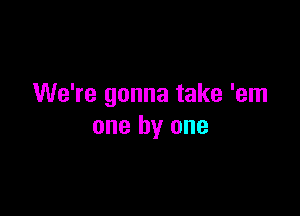 We're gonna take 'em one by one